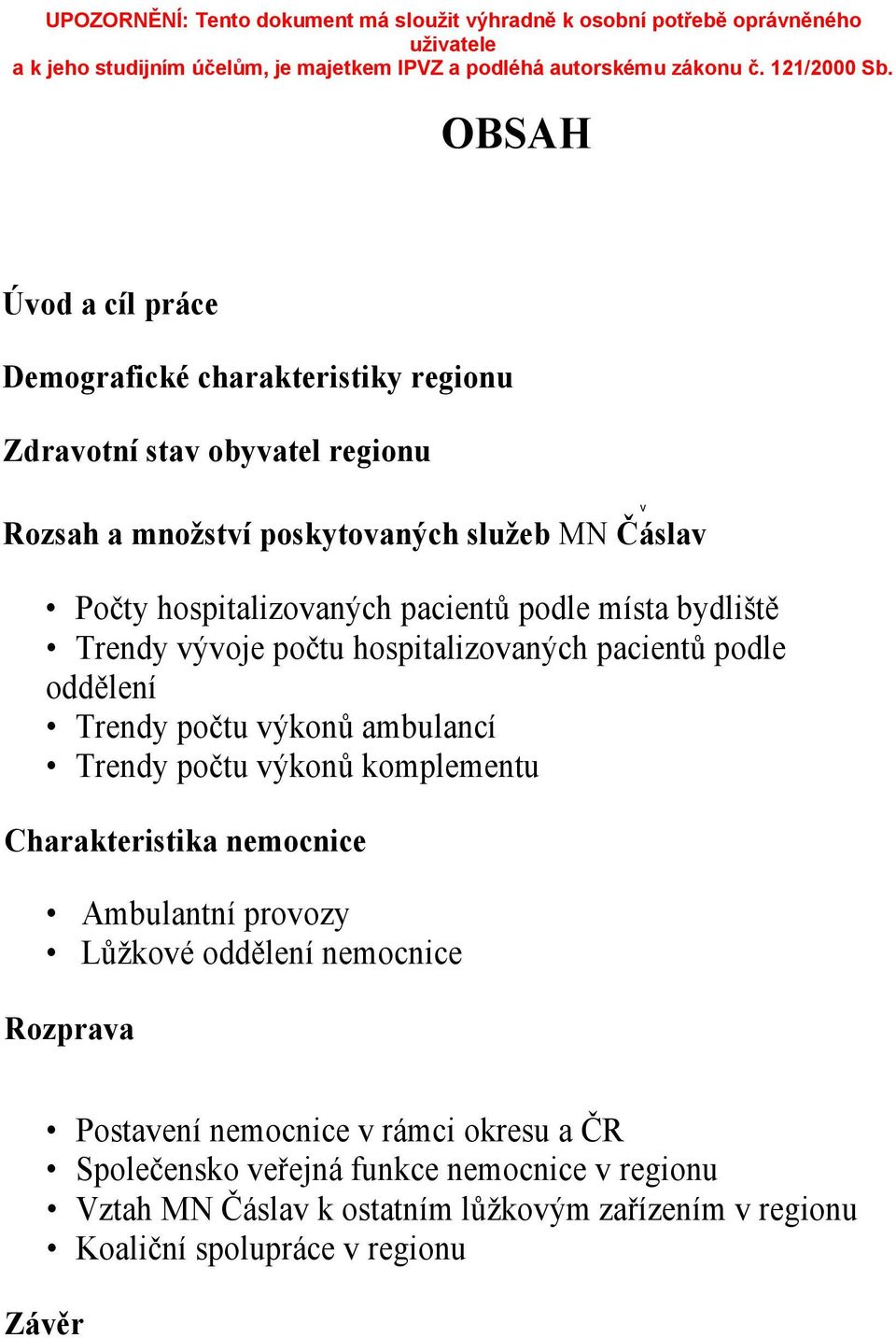 UPOZORNĚNÍ: Tento dokument má sloužit výhradně k osobní potřebě oprávněného uživatele
a k jeho studijním účelům, je majetkem IPVZ a podléhá autorskému zákonu č. 121/2000 Sb.

OBSAH

Úvod a cíl práce

Demografické charakteristiky regionu

Zdravotní stav obyvatel regionu

Rozsah a množství poskytovaných služeb MN Čáslav

• Počty hospitalizovaných pacientů podle místa bydliště
• Trendy vývoje počtu hospitalizovaných pacientů podle oddělení
• Trendy počtu výkonů ambulancí
• Trendy počtu výkonů komplementu

Charakteristika nemocnice

• Ambulantní provozy
• Lůžkové oddělení nemocnice

Rozprava

• Postavení nemocnice v rámci okresu a ČR
• Společensko veřejná funkce nemocnice v regionu
• Vztah MN Čáslav k ostatním lůžkovým zařízením v regionu
• Koaliční spolupráce v regionu

Závěr